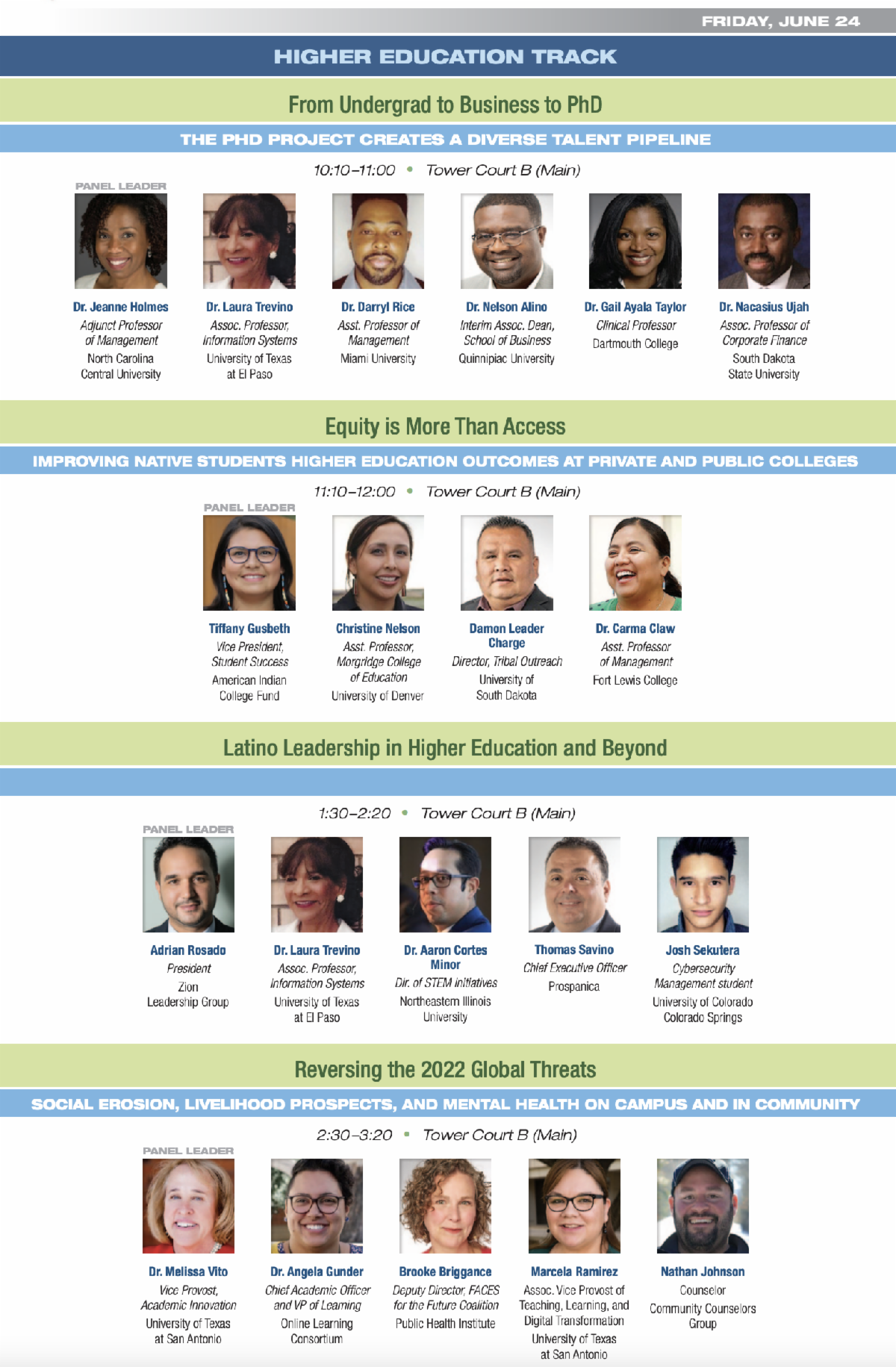 FRIDAY, JUNE 24

HIGHER EDUCATION TRACK

From Undergrad to Business to PhD

THE PHD PROJECT CREATES A DIVERSE TALENT PIPELINE

10:10–11:00 • Tower Court B (Main)

PANEL LEADER

Dr. Jeanne Holmes
Adjunct Professor of Management
North Carolina Central University

Dr. Laura Trevino
Assoc. Professor, Information Systems
University of Texas at El Paso

Dr. Darryl Rice
Asst. Professor of Management
Miami University

Dr. Nelson Alino
Interim Assoc. Dean, School of Business
Quinnipiac University

Dr. Gail Ayala Taylor
Clinical Professor
Dartmouth College

Dr. Nacasius Ujah
Assoc. Professor of Corporate Finance
South Dakota State University

Equity is More Than Access

IMPROVING NATIVE STUDENTS HIGHER EDUCATION OUTCOMES AT PRIVATE AND PUBLIC COLLEGES

11:10–12:00 • Tower Court B (Main)

PANEL LEADER

Tiffany Gusbeth
Vice President, Student Success
American Indian College Fund

Christine Nelson
Asst. Professor, Morgridge College of Education
University of Denver

Damon Leader Charge
Director, Tribal Outreach
University of South Dakota

Dr. Carma Claw
Asst. Professor of Management
Fort Lewis College

Latino Leadership in Higher Education and Beyond

1:30–2:20 • Tower Court B (Main)

PANEL LEADER

Adrian Rosado
President
Zion Leadership Group

Dr. Laura Trevino
Assoc. Professor, Information Systems
University of Texas at El Paso

Dr. Aaron Cortes Minor
Dir. of STEM initiatives
Northeastern Illinois University

Thomas Savino
Chief Executive Officer
Prospanica

Josh Sekutera
Cybersecurity Management student
University of Colorado Colorado Springs

Reversing the 2022 Global Threats

SOCIAL EROSION, LIVELIHOOD PROSPECTS, AND MENTAL HEALTH ON CAMPUS AND IN COMMUNITY

2:30–3:20 • Tower Court B (Main)

PANEL LEADER

Dr. Melissa Vito
Vice Provost, Academic Innovation
University of Texas at San Antonio

Dr. Angela Gunder
Chief Academic Officer and VP of Learning
Online Learning Consortium

Brooke Briggance
Deputy Director, FACES for the Future Coalition
Public Health Institute

Marcela Ramirez
Assoc. Vice Provost of Teaching, Learning, and Digital Transformation
University of Texas at San Antonio

Nathan Johnson
Counselor
Community Counselors Group